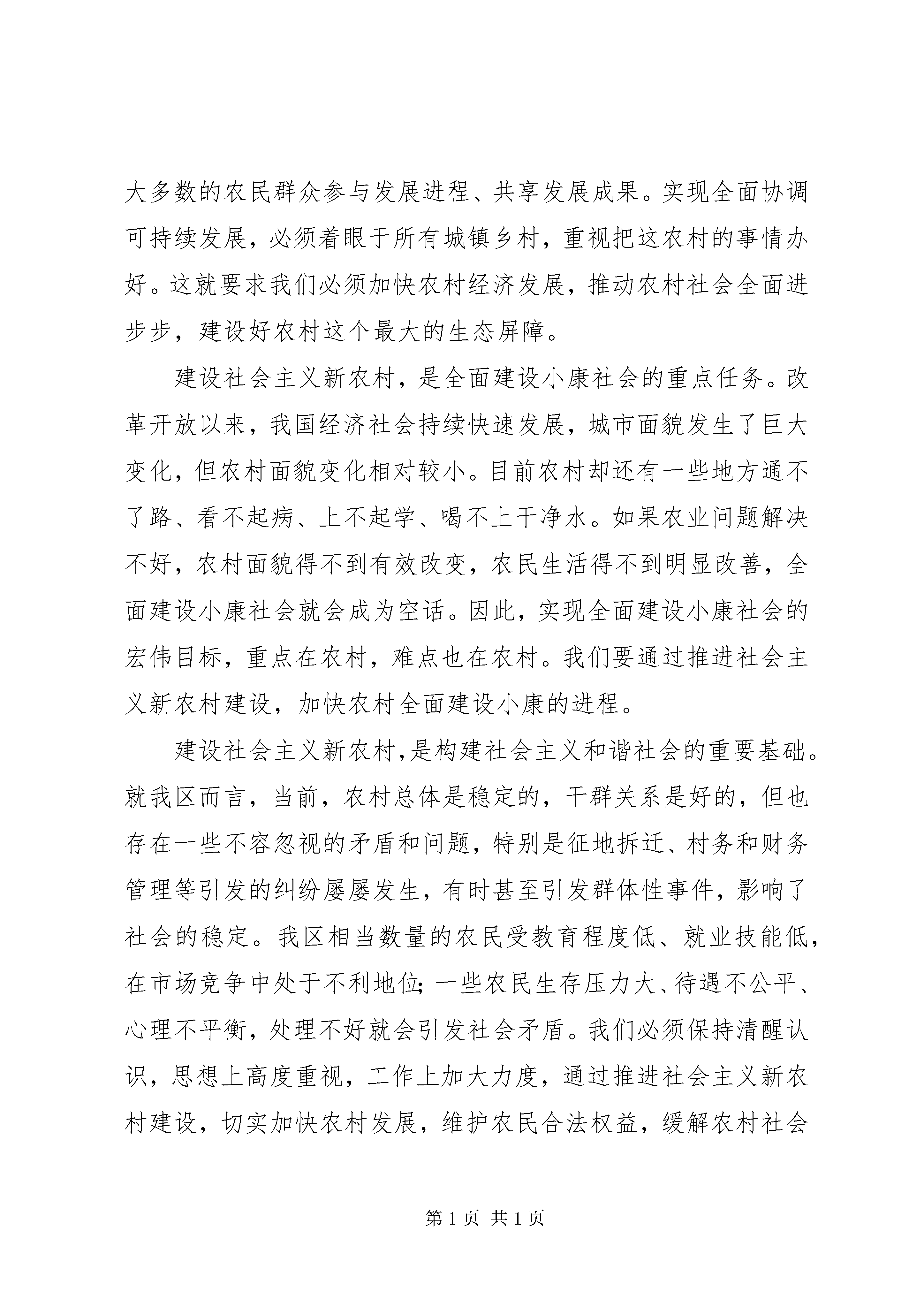 大多数的农民群众参与发展进程、共享发展成果。实现全面协调可持续发展，必须着眼于所有城镇乡村，重视把这农村的事情办好。这就要求我们必须加快农村经济发展，推动农村社会全面进步步，建设好农村这个最大的生态屏障。

建设社会主义新农村，是全面建设小康社会的重点任务。改革开放以来，我国经济社会持续快速发展，城市面貌发生了巨大变化，但农村面貌变化相对较小。目前农村却还有一些地方通不了路、看不起病、上不起学、喝不上干净水。如果农业问题解决不好，农村面貌得不到有效改变，农民生活得不到明显改善，全面建设小康社会就会成为空话。因此，实现全面建设小康社会的宏伟目标，重点在农村，难点也在农村。我们要通过推进社会主义新农村建设，加快农村全面建设小康的进程。

建设社会主义新农村，是构建社会主义和谐社会的重要基础。就我区而言，当前，农村总体是稳定的，干群关系是好的，但也存在一些不容忽视的矛盾和问题，特别是征地拆迁、村务和财务管理等引发的纠纷屡屡发生，有时甚至引发群体性事件，影响了社会的稳定。我区相当数量的农民受教育程度低、就业技能低，在市场竞争中处于不利地位；一些农民生存压力大、待遇不公平、心理不平衡，处理不好就会引发社会矛盾。我们必须保持清醒认识，思想上高度重视，工作上加大力度，通过推进社会主义新农村建设，切实加快农村发展，维护农民合法权益，缓解农村社会

第 1 页 共 1 页